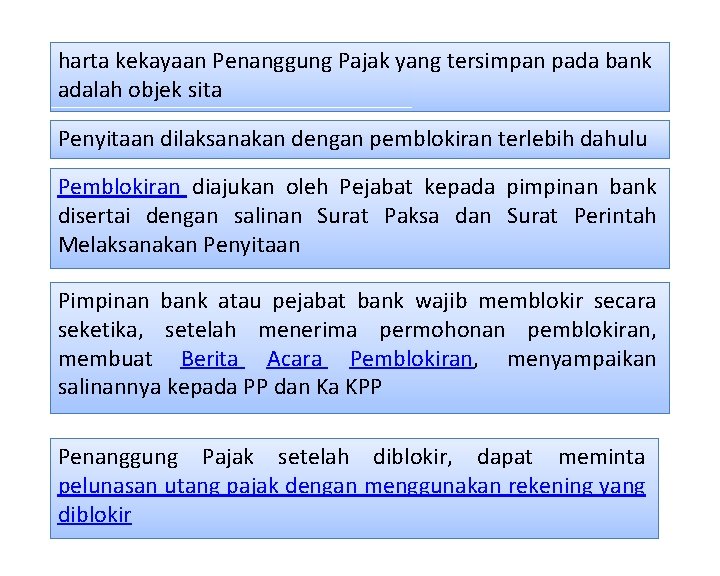 harta kekayaan Penanggung Pajak yang tersimpan pada bank adalah objek sita

Penyitaan dilaksanakan dengan pemblokiran terlebih dahulu

Pemblokiran diajukan oleh Pejabat kepada pimpinan bank disertai dengan salinan Surat Paksa dan Surat Perintah Melaksanakan Penyitaan

Pimpinan bank atau pejabat bank wajib memblokir secara seketika, setelah menerima permohonan pemblokiran, membuat Berita Acara Pemblokiran, menyampaikan salinannya kepada PP dan Ka KPP

Penanggung Pajak setelah diblokir, dapat meminta pelunasan utang pajak dengan menggunakan rekening yang diblokir